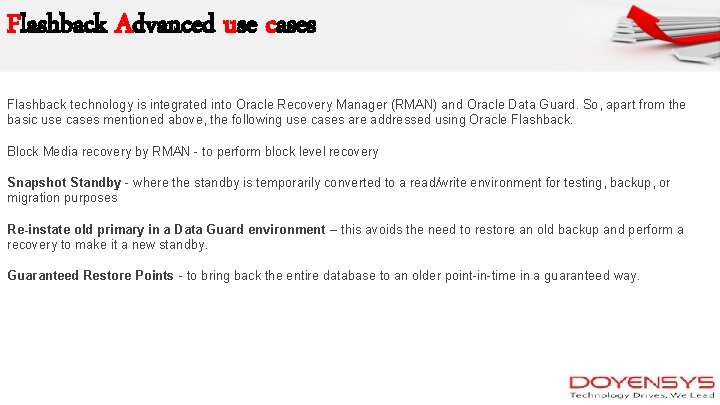 Flashback Advanced use cases

Flashback technology is integrated into Oracle Recovery Manager (RMAN) and Oracle Data Guard. So, apart from the basic use cases mentioned above, the following use cases are addressed using Oracle Flashback.

Block Media recovery by RMAN - to perform block level recovery

Snapshot Standby - where the standby is temporarily converted to a read/write environment for testing, backup, or migration purposes

Re-instate old primary in a Data Guard environment – this avoids the need to restore an old backup and perform a recovery to make it a new standby.

Guaranteed Restore Points - to bring back the entire database to an older point-in-time in a guaranteed way.

DOYENSYS
Technology Drives, We Lead